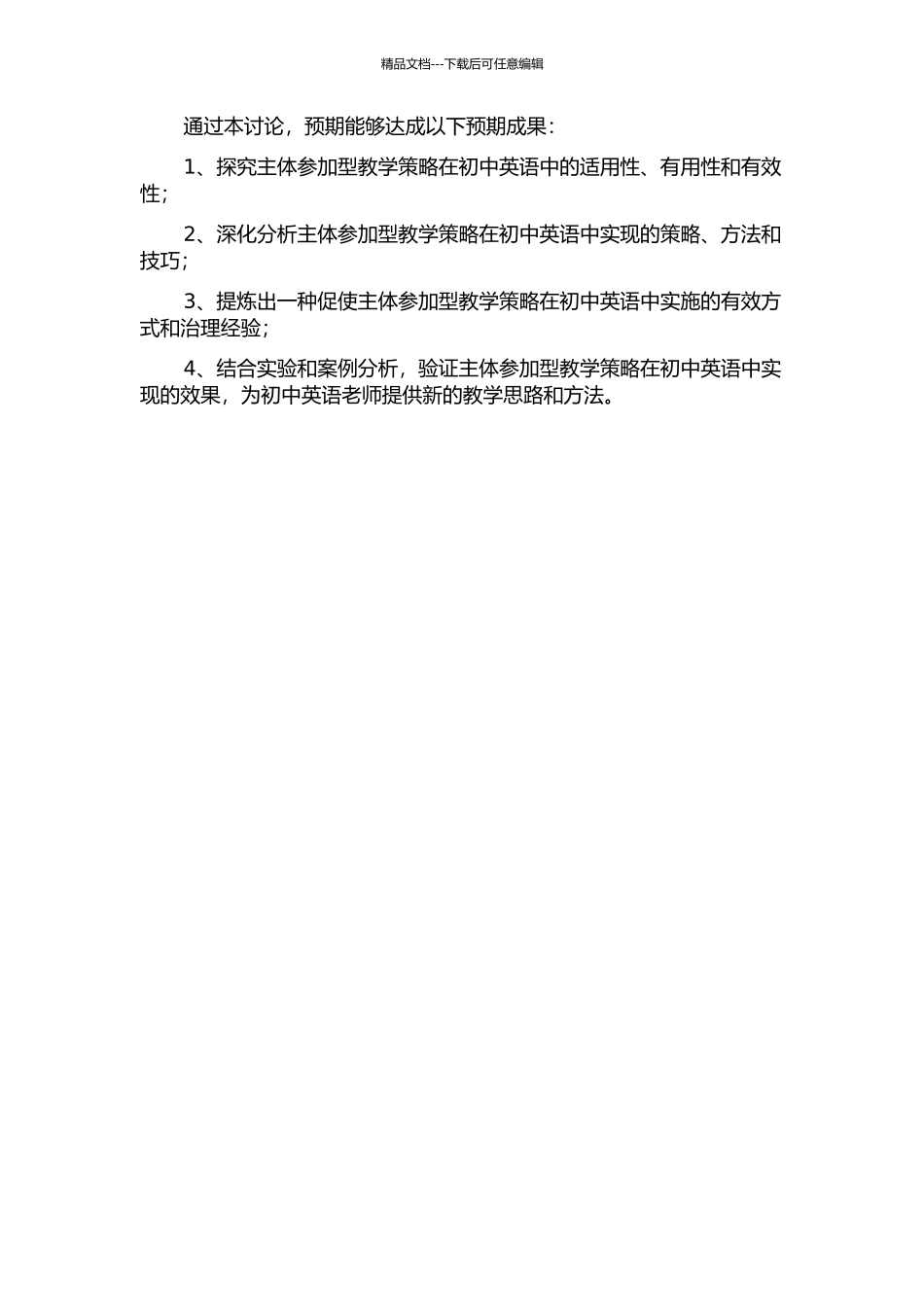 精品文档---下载后可任意编辑

通过本讨论，预期能够达成以下预期成果：

1、探究主体参加型教学策略在初中英语中的适用性、有用性和有效性；

2、深化分析主体参加型教学策略在初中英语中实现的策略、方法和技巧；

3、提炼出一种促使主体参加型教学策略在初中英语中实施的有效方式和治理经验；

4、结合实验和案例分析，验证主体参加型教学策略在初中英语中实现的效果，为初中英语老师提供新的教学思路和方法。